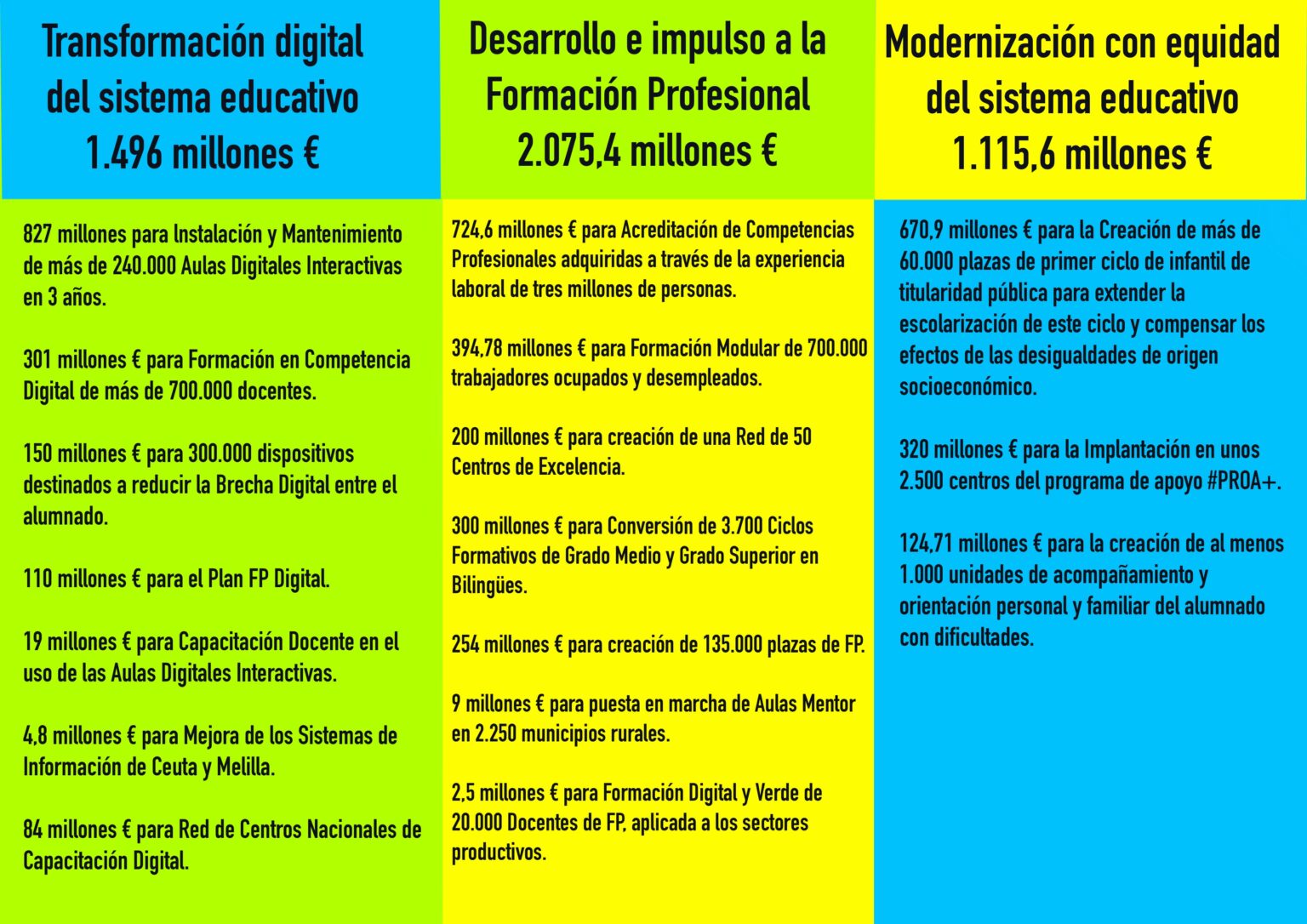 Transformación digital del sistema educativo
1.496 millones €

827 millones para Instalación y Mantenimiento de más de 240.000 Aulas Digitales Interactivas en 3 años.

301 millones € para Formación en Competencia Digital de más de 700.000 docentes.

150 millones € para 300.000 dispositivos destinados a reducir la Brecha Digital entre el alumnado.

110 millones € para el Plan FP Digital.

19 millones € para Capacitación Docente en el uso de las Aulas Digitales Interactivas.

4,8 millones € para Mejora de los Sistemas de Información de Ceuta y Melilla.

84 millones € para Red de Centros Nacionales de Capacitación Digital.

Desarrollo e impulso a la Formación Profesional
2.075,4 millones €

724,6 millones € para Acreditación de Competencias Profesionales adquiridas a través de la experiencia laboral de tres millones de personas.

394,78 millones € para Formación Modular de 700.000 trabajadores ocupados y desempleados.

200 millones € para creación de una Red de 50 Centros de Excelencia.

300 millones € para Conversión de 3.700 Ciclos Formativos de Grado Medio y Grado Superior en Bilingües.

254 millones € para creación de 135.000 plazas de FP.

9 millones € para puesta en marcha de Aulas Mentor en 2.250 municipios rurales.

2,5 millones € para Formación Digital y Verde de 20.000 Docentes de FP, aplicada a los sectores productivos.

Modernización con equidad del sistema educativo
1.115,6 millones €

670,9 millones € para la Creación de más de 60.000 plazas de primer ciclo de infantil de titularidad pública para extender la escolarización de este ciclo y compensar los efectos de las desigualdades de origen socioeconómico.

320 millones € para la Implantación en unos 2.500 centros del programa de apoyo #PROA+.

124,71 millones € para la creación de al menos 1.000 unidades de acompañamiento y orientación personal y familiar del alumnado con dificultades.